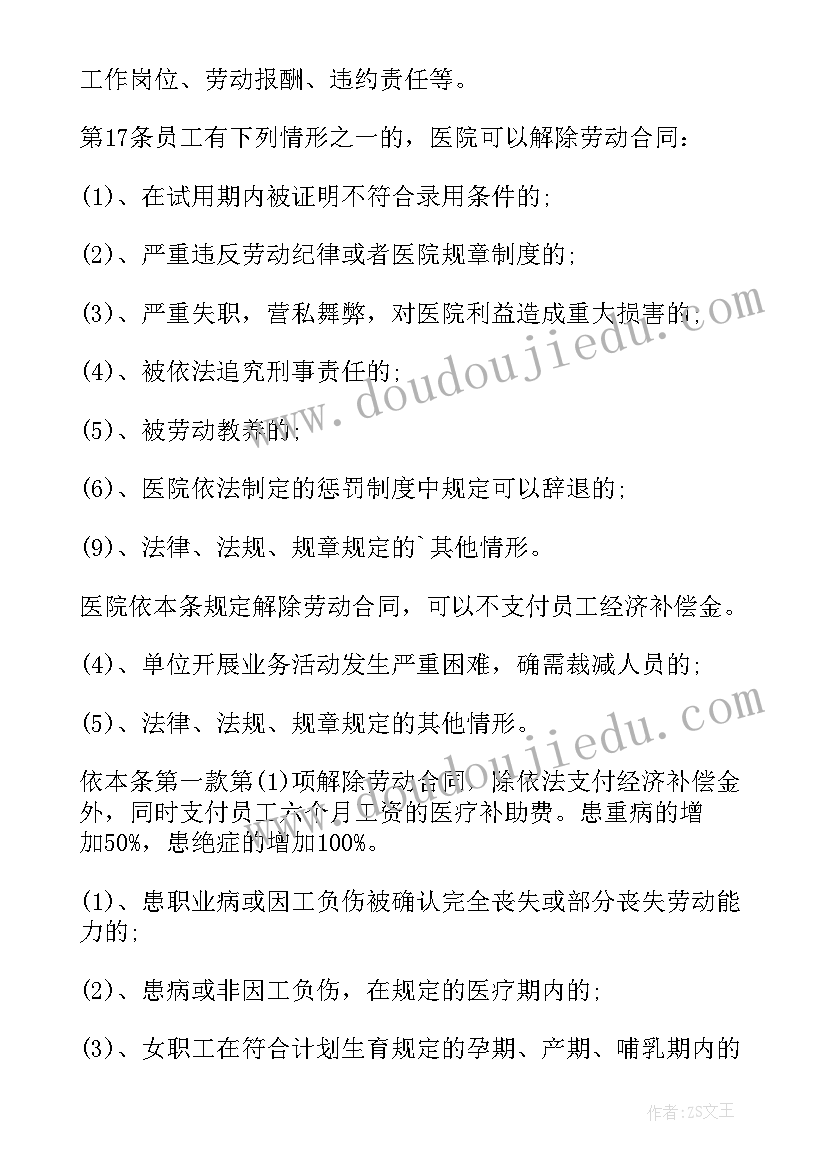 工作岗位、劳动报酬、违约责任等。

第17条员工有下列情形之一的，医院可以解除劳动合同：

(1)、在试用期内被证明不符合录用条件的;

(2)、严重违反劳动纪律或者医院规章制度的;

(3)、严重失职，营私舞弊，对医院利益造成重大损害的;

(4)、被依法追究刑事责任的;

(5)、被劳动教养的;

(6)、医院依法制定的惩罚制度中规定可以辞退的;

(9)、法律、法规、规章规定的`其他情形。

医院依本条规定解除劳动合同，可以不支付员工经济补偿金。

(4)、单位开展业务活动发生严重困难，确需裁减人员的;

(5)、法律、法规、规章规定的其他情形。

依本条第一款第(1)项解除劳动合同，除依法支付经济补偿金外，同时支付员工六个月工资的医疗补助费。患重病的增加50%，患绝症的增加100%。

(1)、患职业病或因工负伤被确认完全丧失或部分丧失劳动能力的;

(2)、患病或非因工负伤，在规定的医疗期内的;

(3)、女职工在符合计划生育规定的孕期、产期、哺乳期内的

www.doudoujiedu.com

www.doudoujiedu.com

作者：ZS文王